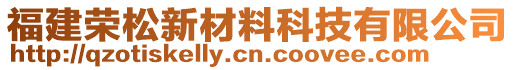 福建荣松新材料科技有限公司
http://qzotiskelly.cn.coovee.com